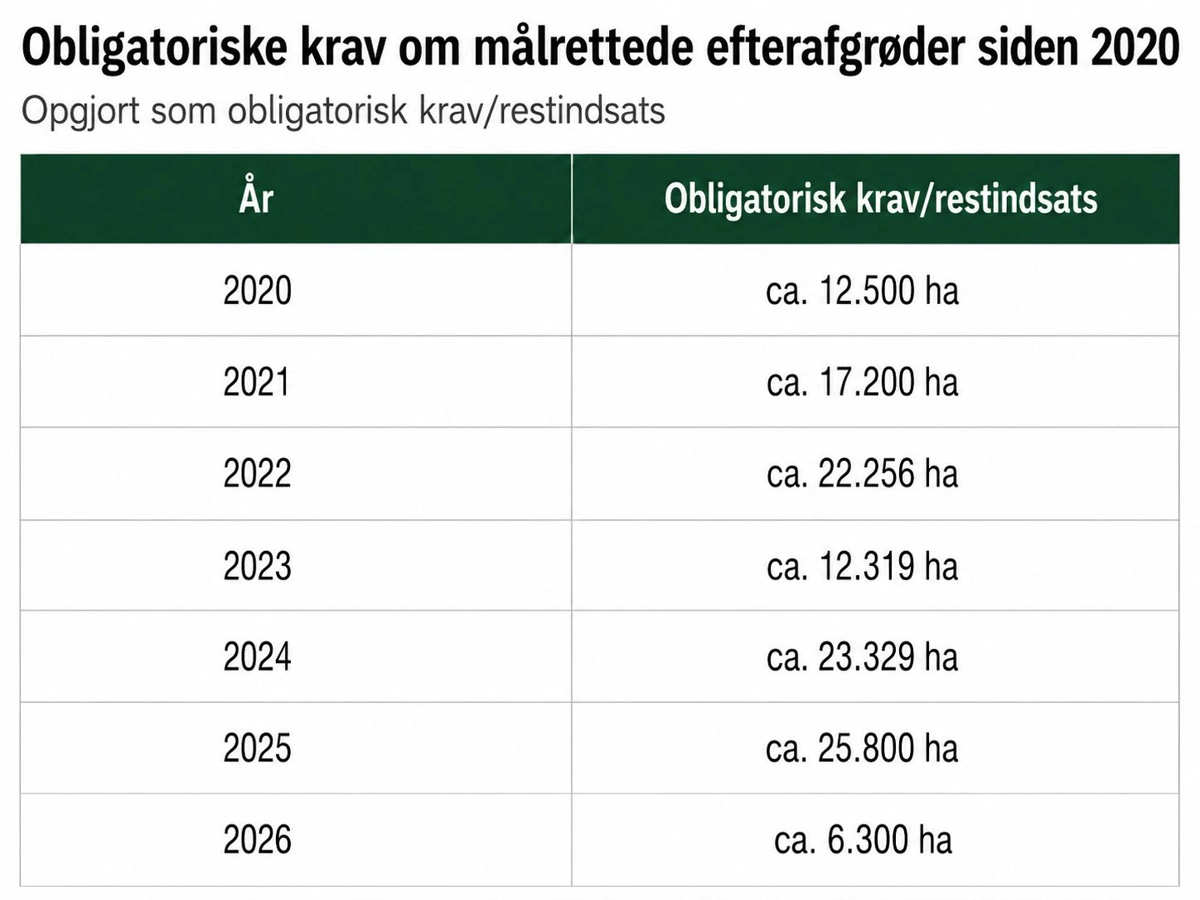 Obligatoriske krav om målrettede efterafgrøder siden 2020
Opgjort som obligatorisk krav/restindsats

| År | Obligatorisk krav/restindsats |
|---|---|
| 2020 | ca. 12.500 ha |
| 2021 | ca. 17.200 ha |
| 2022 | ca. 22.256 ha |
| 2023 | ca. 12.319 ha |
| 2024 | ca. 23.329 ha |
| 2025 | ca. 25.800 ha |
| 2026 | ca. 6.300 ha |